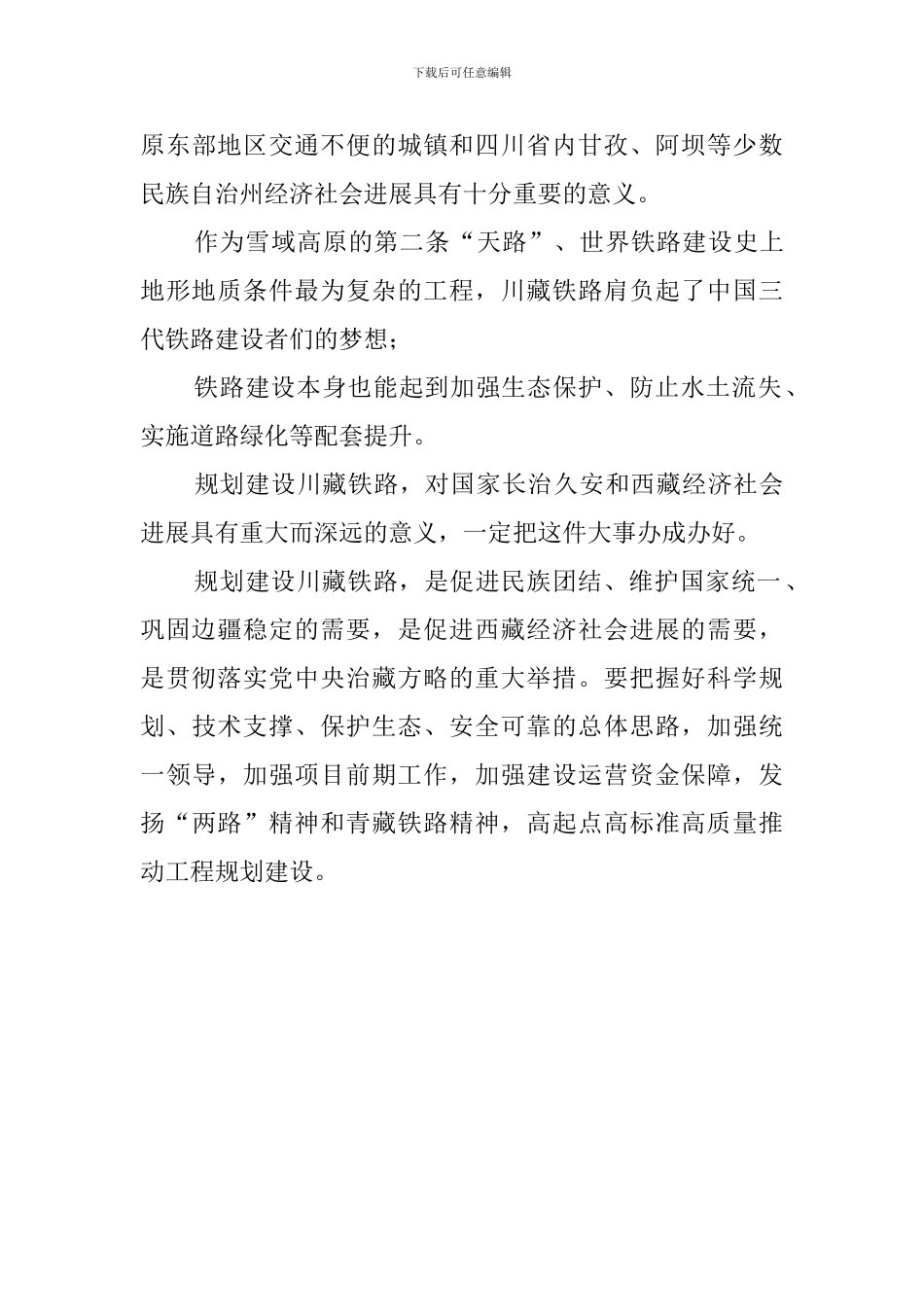 下载后可任意编辑

原东部地区交通不便的城镇和四川省内甘孜、阿坝等少数民族自治州经济社会进展具有十分重要的意义。

作为雪域高原的第二条“天路”、世界铁路建设史上地形地质条件最为复杂的工程，川藏铁路肩负起了中国三代铁路建设者们的梦想；

铁路建设本身也能起到加强生态保护、防止水土流失、实施道路绿化等配套提升。

规划建设川藏铁路，对国家长治久安和西藏经济社会进展具有重大而深远的意义，一定把这件大事办成办好。

规划建设川藏铁路，是促进民族团结、维护国家统一、巩固边疆稳定的需要，是促进西藏经济社会进展的需要，是贯彻落实党中央治藏方略的重大举措。要把握好科学规划、技术支撑、保护生态、安全可靠的总体思路，加强统一领导，加强项目前期工作，加强建设运营资金保障，发扬“两路”精神和青藏铁路精神，高起点高标准高质量推动工程规划建设。